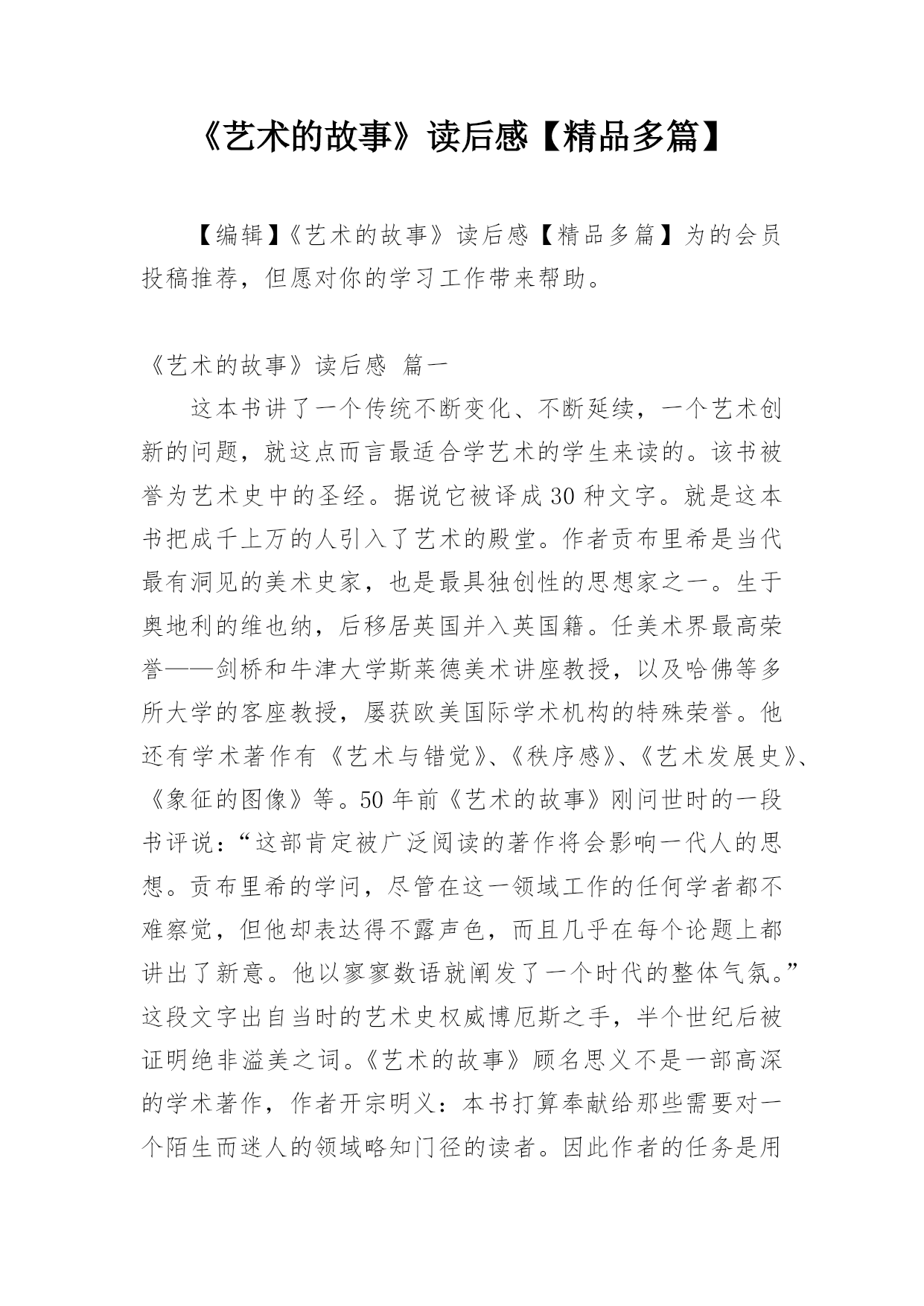 《艺术的故事》读后感【精品多篇】

【编辑】《艺术的故事》读后感【精品多篇】为的会员投稿推荐，但愿对你的学习工作带来帮助。

《艺术的故事》读后感 篇一

这本书讲了一个传统不断变化、不断延续，一个艺术创新的问题，就这点而言最适合学艺术的学生来读的。该书被誉为艺术史中的圣经。据说它被译成30种文字。就是这本书把成千上万的人引入了艺术的殿堂。作者贡布里希是当代最有洞见的美术史家，也是最具独创性的思想家之一。生于奥地利的维也纳，后移居英国并入英国籍。任美术界最高荣誉——剑桥和牛津大学斯莱德美术讲座教授，以及哈佛等多所大学的客座教授，屡获欧美国际学术机构的特殊荣誉。他还有学术著作有《艺术与错觉》、《秩序感》、《艺术发展史》、《象征的图像》等。50年前《艺术的故事》刚问世时的一段书评说：“这部肯定被广泛阅读的著作将会影响一代人的思想。贡布里希的学问，尽管在这一领域工作的任何学者都不难察觉，但他却表达得不露声色，而且几乎在每个论题上都讲出了新意。他以寥寥数语就阐发了一个时代的整体气氛。”这段文字出自当时的艺术史权威博厄斯之手，半个世纪后被证明绝非溢美之词。《艺术的故事》顾名思义不是一部高深的学术著作，作者开宗明义：本书打算奉献给那些需要对一个陌生而迷人的领域略知门径的读者。因此作者的任务是用